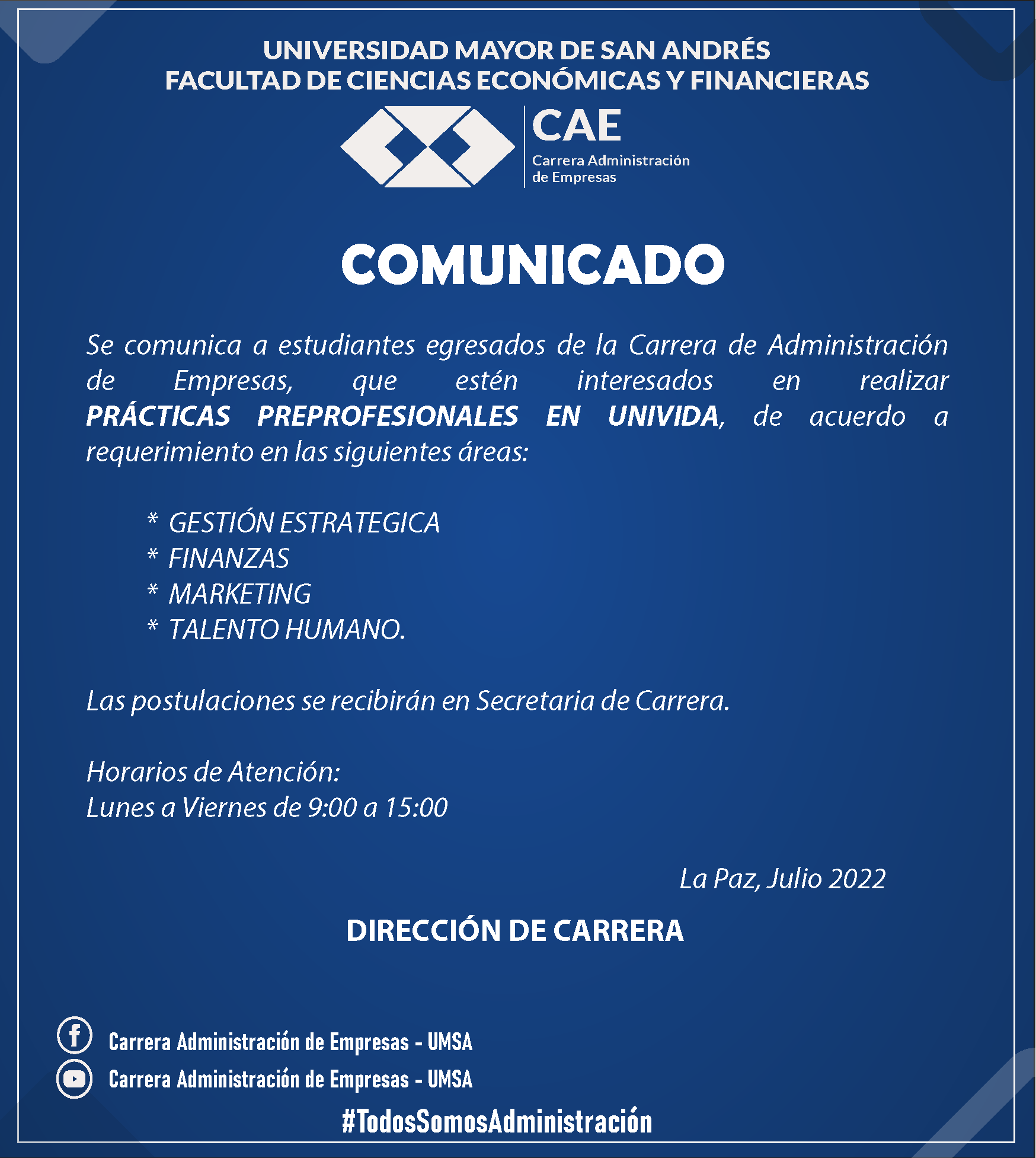 UNIVERSIDAD MAYOR DE SAN ANDRÉS
FACULTAD DE CIENCIAS ECONÓMICAS Y FINANCIERAS

CAE
Carrera Administración de Empresas

COMUNICADO

Se comunica a estudiantes egresados de la Carrera de Administración de Empresas, que estén interesados en realizar PRÁCTICAS PREPROFESIONALES EN UNIVIDA, de acuerdo a requerimiento en las siguientes áreas:

* GESTIÓN ESTRATEGICA
* FINANZAS
* MARKETING
* TALENTO HUMANO.

Las postulaciones se recibirán en Secretaria de Carrera.

Horarios de Atención:
Lunes a Viernes de 9:00 a 15:00

La Paz, Julio 2022

DIRECCIÓN DE CARRERA

Carrera Administración de Empresas - UMSA
Carrera Administración de Empresas - UMSA
#TodosSomosAdministración